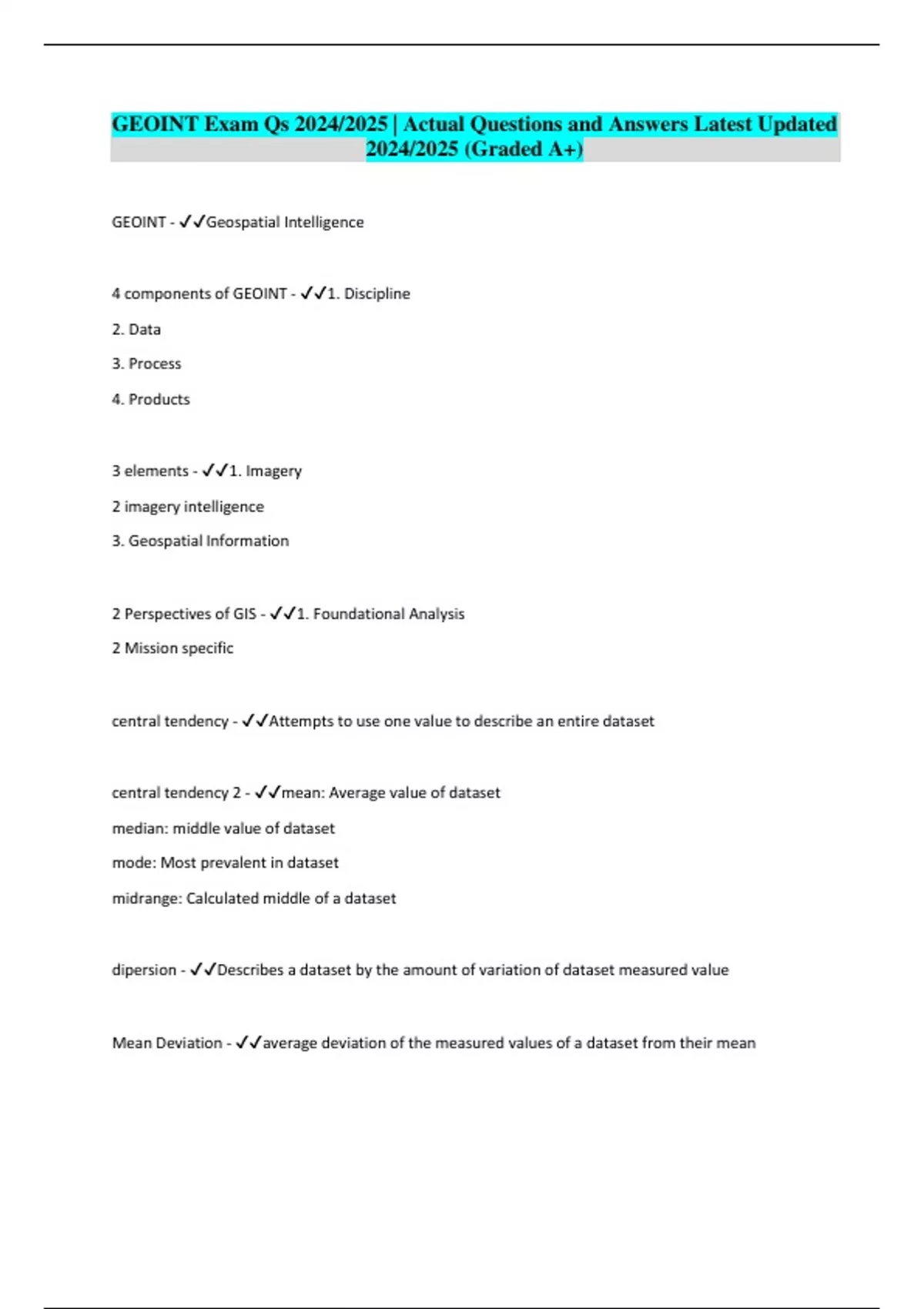 GEOINT Exam Qs 2024/2025 | Actual Questions and Answers Latest Updated 2024/2025 (Graded A+)

GEOINT - ✓✓Geospatial Intelligence

4 components of GEOINT - ✓✓1. Discipline

2. Data

3. Process

4. Products

3 elements - ✓✓1. Imagery

2 imagery intelligence

3. Geospatial Information

2 Perspectives of GIS - ✓✓1. Foundational Analysis

2 Mission specific

central tendency - ✓✓Attempts to use one value to describe an entire dataset

central tendency 2 - ✓✓mean: Average value of dataset

median: middle value of dataset

mode: Most prevalent in dataset

midrange: Calculated middle of a dataset

dipersion - ✓✓Describes a dataset by the amount of variation of dataset measured value

Mean Deviation - ✓✓average deviation of the measured values of a dataset from their mean